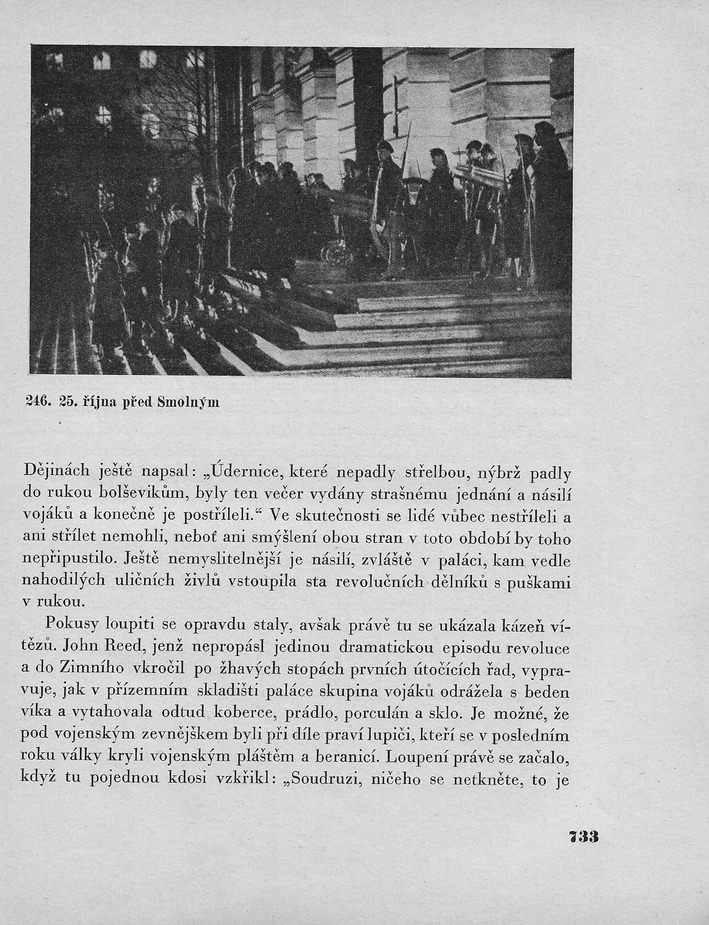 246. 25. října před Smolným

Dějinách ještě napsal: „Údernice, které nepadly střelbou, nýbrž padly do rukou bolševikům, byly ten večer vydány strašnému jednání a násilí vojáků a konečně je postříleli.“ Ve skutečnosti se lidé vůbec nestříleli a ani střílet nemohli, neboť ani smýšlení obou stran v toto období by toho nepřipustilo. Ještě nemyslitelnější je násilí, zvláště v paláci, kam vedle nahodilých uličních živlů vstoupila sta revolučních dělníků s puškami v rukou.

Pokusy loupiti se opravdu staly, avšak právě tu se ukázala kázeň vítězů. John Reed, jenž nepropásl jedinou dramatickou episodu revoluce a do Zimního vkročil po žhavých stopách prvních útočících řad, vypravuje, jak v přízemním skladišti paláce skupina vojáků odrážela s beden víka a vytahovala odtud koberce, prádlo, porculán a sklo. Je možné, že pod vojenským zevnějškem byli při díle praví lupiči, kteří se v posledním roku války kryli vojenským pláštěm a beranicí. Loupení právě se začalo, když tu pojednou kdosi vzkřikl: „Soudruzi, ničeho se netkněte, to je

733